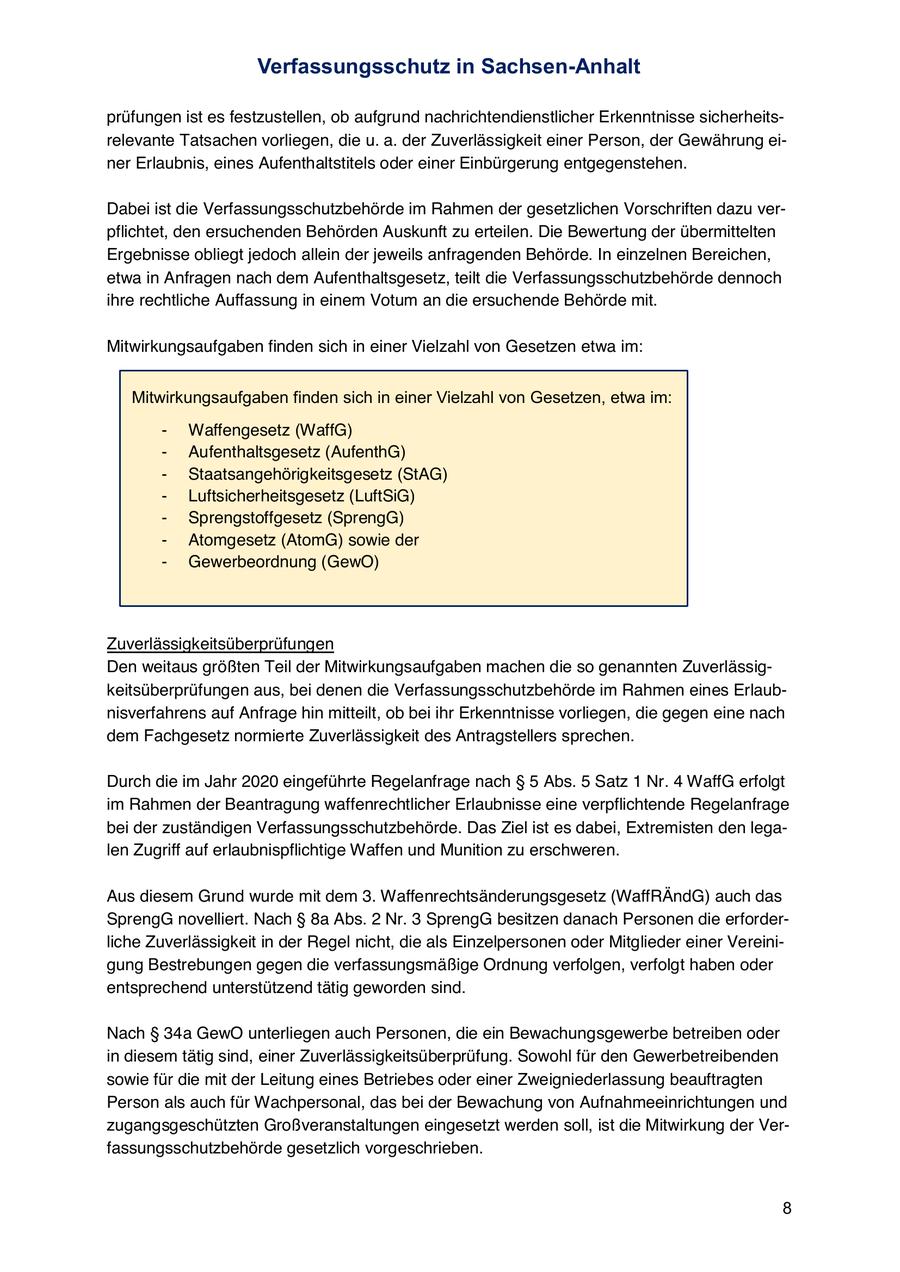 Verfassungsschutz in Sachsen-Anhalt

prüfungen ist es festzustellen, ob aufgrund nachrichtendienstlicher Erkenntnisse sicherheitsrelevante Tatsachen vorliegen, die u. a. der Zuverlässigkeit einer Person, der Gewährung einer Erlaubnis, eines Aufenthaltstitels oder einer Einbürgerung entgegenstehen.

Dabei ist die Verfassungsschutzbehörde im Rahmen der gesetzlichen Vorschriften dazu verpflichtet, den ersuchenden Behörden Auskunft zu erteilen. Die Bewertung der übermittelten Ergebnisse obliegt jedoch allein der jeweils anfragenden Behörde. In einzelnen Bereichen, etwa in Anfragen nach dem Aufenthaltsgesetz, teilt die Verfassungsschutzbehörde dennoch ihre rechtliche Auffassung in einem Votum an die ersuchende Behörde mit.

Mitwirkungsaufgaben finden sich in einer Vielzahl von Gesetzen etwa im:

Mitwirkungsaufgaben finden sich in einer Vielzahl von Gesetzen, etwa im:

- Waffengesetz (WaffG)
- Aufenthaltsgesetz (AufenthG)
- Staatsangehörigkeitsgesetz (StAG)
- Luftsicherheitsgesetz (LuftSiG)
- Sprengstoffgesetz (SprengG)
- Atomgesetz (AtomG) sowie der
- Gewerbeordnung (GewO)

Zuverlässigkeitsüberprüfungen
Den weitaus größten Teil der Mitwirkungsaufgaben machen die so genannten Zuverlässigkeitsüberprüfungen aus, bei denen die Verfassungsschutzbehörde im Rahmen eines Erlaubnisverfahrens auf Anfrage hin mitteilt, ob bei ihr Erkenntnisse vorliegen, die gegen eine nach dem Fachgesetz normierte Zuverlässigkeit des Antragstellers sprechen.

Durch die im Jahr 2020 eingeführte Regelanfrage nach § 5 Abs. 5 Satz 1 Nr. 4 WaffG erfolgt im Rahmen der Beantragung waffenrechtlicher Erlaubnisse eine verpflichtende Regelanfrage bei der zuständigen Verfassungsschutzbehörde. Das Ziel ist es dabei, Extremisten den legalen Zugriff auf erlaubnispflichtige Waffen und Munition zu erschweren.

Aus diesem Grund wurde mit dem 3. Waffenrechtsänderungsgesetz (WaffRÄndG) auch das SprengG novelliert. Nach § 8a Abs. 2 Nr. 3 SprengG besitzen danach Personen die erforderliche Zuverlässigkeit in der Regel nicht, die als Einzelpersonen oder Mitglieder einer Vereinigung Bestrebungen gegen die verfassungsmäßige Ordnung verfolgen, verfolgt haben oder entsprechend unterstützend tätig geworden sind.

Nach § 34a GewO unterliegen auch Personen, die ein Bewachungsgewerbe betreiben oder in diesem tätig sind, einer Zuverlässigkeitsüberprüfung. Sowohl für den Gewerbetreibenden sowie für die mit der Leitung eines Betriebes oder einer Zweigniederlassung beauftragten Person als auch für Wachpersonal, das bei der Bewachung von Aufnahmeeinrichtungen und zugangsgeschützten Großveranstaltungen eingesetzt werden soll, ist die Mitwirkung der Verfassungsschutzbehörde gesetzlich vorgeschrieben.

8